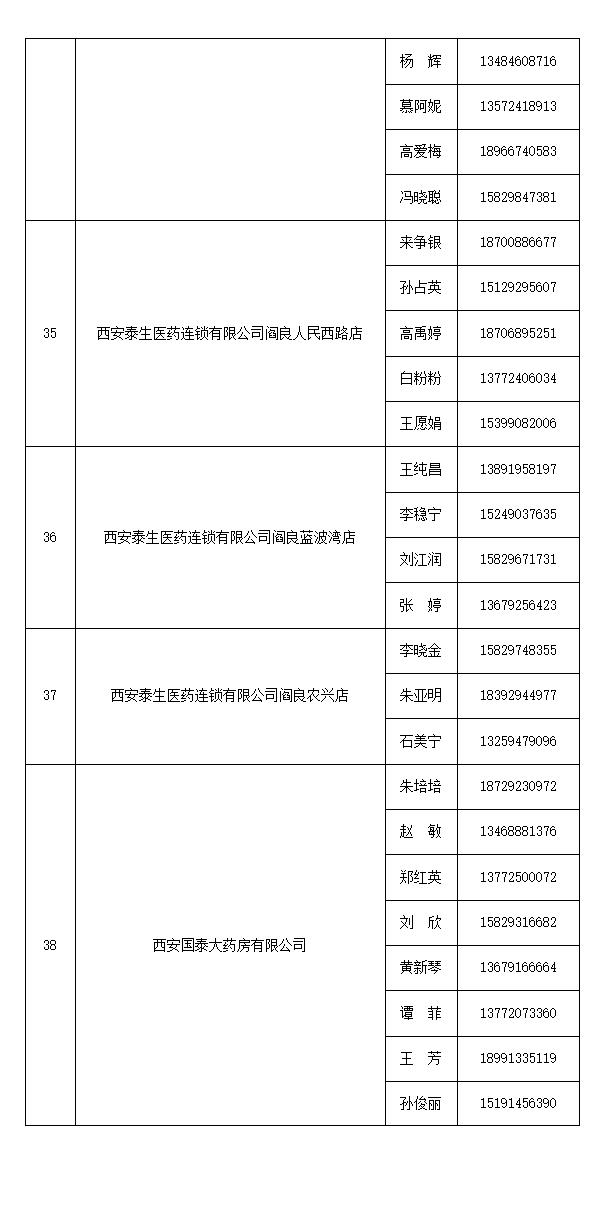 |  |  |  |  |
|---|---|---|---|
|  |  | 杨 辉 | 13484608716 |
|  |  | 慕阿妮 | 13572418913 |
|  |  | 高爱梅 | 18966740583 |
|  |  | 冯晓聪 | 15829847381 |
| 35 | 西安泰生医药连锁有限公司阎良人民西路店 | 来争银 | 18700886677 |
|  |  | 孙占英 | 15129295607 |
|  |  | 高禹婷 | 18706895251 |
|  |  | 白粉粉 | 13772406034 |
|  |  | 王愿娟 | 15399082006 |
| 36 | 西安泰生医药连锁有限公司阎良蓝波湾店 | 王纯昌 | 13891958197 |
|  |  | 李稳宁 | 15249037635 |
|  |  | 刘江润 | 15829671731 |
|  |  | 张 婷 | 13679256423 |
| 37 | 西安泰生医药连锁有限公司阎良农兴店 | 李晓金 | 15829748355 |
|  |  | 朱亚明 | 18392944977 |
|  |  | 石美宁 | 13259479096 |
| 38 | 西安国泰大药房有限公司 | 朱培培 | 18729230972 |
|  |  | 赵 敏 | 13468881376 |
|  |  | 郑红英 | 13772500072 |
|  |  | 刘 欣 | 15829316682 |
|  |  | 黄新琴 | 13679166664 |
|  |  | 谭 菲 | 13772073360 |
|  |  | 王 芳 | 18991335119 |
|  |  | 孙俊丽 | 15191456390 |